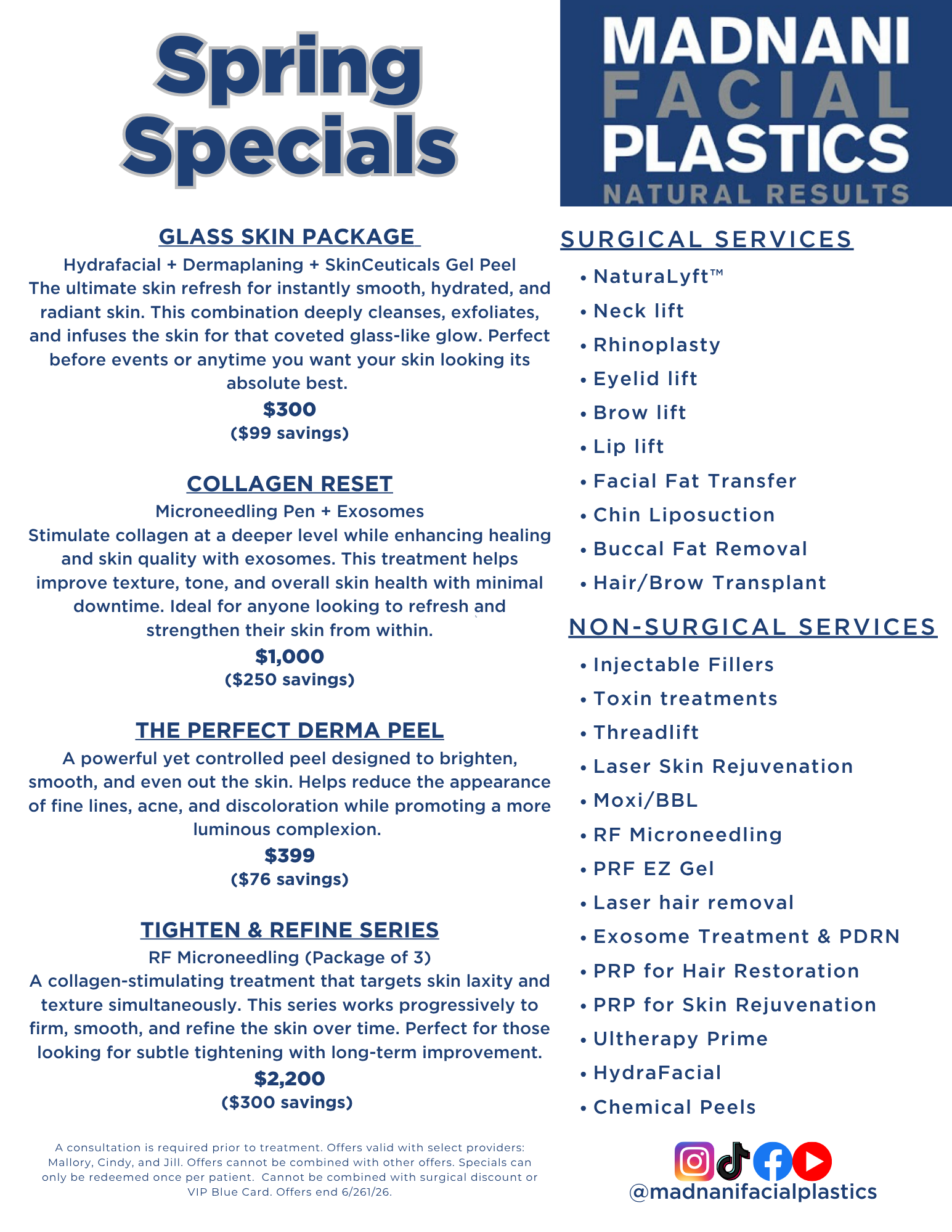 Spring Specials

GLASS SKIN PACKAGE

Hydrafacial + Dermaplaning + SkinCeuticals Gel Peel
The ultimate skin refresh for instantly smooth, hydrated, and radiant skin. This combination deeply cleanses, exfoliates, and infuses the skin for that coveted glass-like glow. Perfect before events or anytime you want your skin looking its absolute best.

$300
($99 savings)

COLLAGEN RESET

Microneedling Pen + Exosomes
Stimulate collagen at a deeper level while enhancing healing and skin quality with exosomes. This treatment helps improve texture, tone, and overall skin health with minimal downtime. Ideal for anyone looking to refresh and strengthen their skin from within.

$1,000
($250 savings)

THE PERFECT DERMA PEEL

A powerful yet controlled peel designed to brighten, smooth, and even out the skin. Helps reduce the appearance of fine lines, acne, and discoloration while promoting a more luminous complexion.

$399
($76 savings)

TIGHTEN & REFINE SERIES

RF Microneedling (Package of 3)
A collagen-stimulating treatment that targets skin laxity and texture simultaneously. This series works progressively to firm, smooth, and refine the skin over time. Perfect for those looking for subtle tightening with long-term improvement.

$2,200
($300 savings)

A consultation is required prior to treatment. Offers valid with select providers: Mallory, Cindy, and Jill. Offers cannot be combined with other offers. Specials can only be redeemed once per patient. Cannot be combined with surgical discount or VIP Blue Card. Offers end 6/261/26.

MADNANI
FACIAL
PLASTICS
NATURAL RESULTS

SURGICAL SERVICES

• NaturaLyft™
• Neck lift
• Rhinoplasty
• Eyelid lift
• Brow lift
• Lip lift
• Facial Fat Transfer
• Chin Liposuction
• Buccal Fat Removal
• Hair/Brow Transplant

NON-SURGICAL SERVICES

• Injectable Fillers
• Toxin treatments
• Threadlift
• Laser Skin Rejuvenation
• Moxi/BBL
• RF Microneedling
• PRF EZ Gel
• Laser hair removal
• Exosome Treatment & PDRN
• PRP for Hair Restoration
• PRP for Skin Rejuvenation
• Ultherapy Prime
• HydraFacial
• Chemical Peels

@madnanifacialplastics